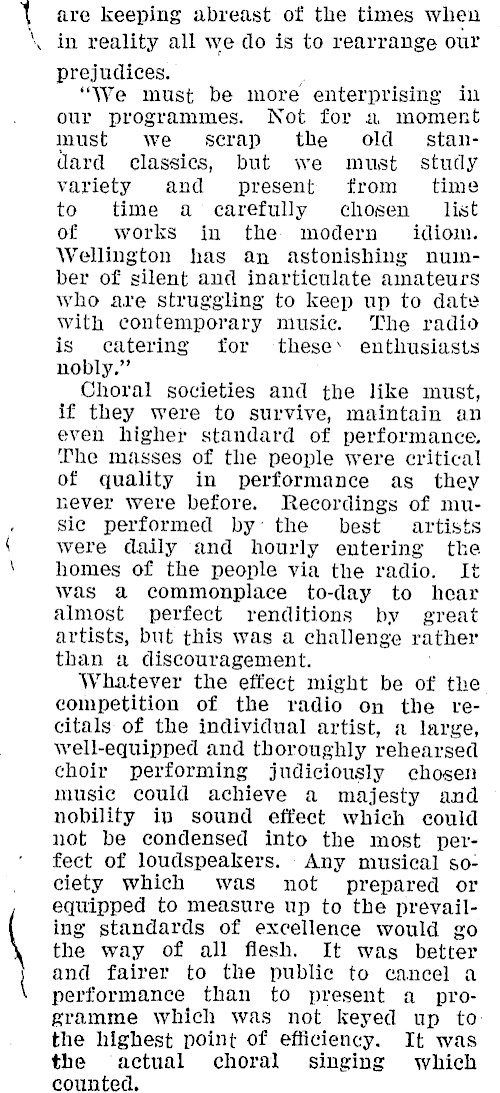 are keeping abreast of the times when in reality all we do is to rearrange our prejudices.

"We must be more enterprising in our programmes. Not for a moment must we scrap the old standard classics, but we must study variety and present from time to time a carefully chosen list of works in the modern idiom. Wellington has an astonishing number of silent and inarticulate amateurs who are struggling to keep up to date with contemporary music. The radio is catering for these enthusiasts nobly."

Choral societies and the like must, if they were to survive, maintain an even higher standard of performance. The masses of the people were critical of quality in performance as they never were before. Recordings of music performed by the best artists were daily and hourly entering the homes of the people via the radio. It was a commonplace to-day to hear almost perfect renditions by great artists, but this was a challenge rather than a discouragement.

Whatever the effect might be of the competition of the radio on the recitals of the individual artist, a large, well-equipped and thoroughly rehearsed choir performing judiciously chosen music could achieve a majesty and nobility in sound effect which could not be condensed into the most perfect of loudspeakers. Any musical society which was not prepared or equipped to measure up to the prevailing standards of excellence would go the way of all flesh. It was better and fairer to the public to cancel a performance than to present a programme which was not keyed up to the highest point of efficiency. It was the actual choral singing which counted.